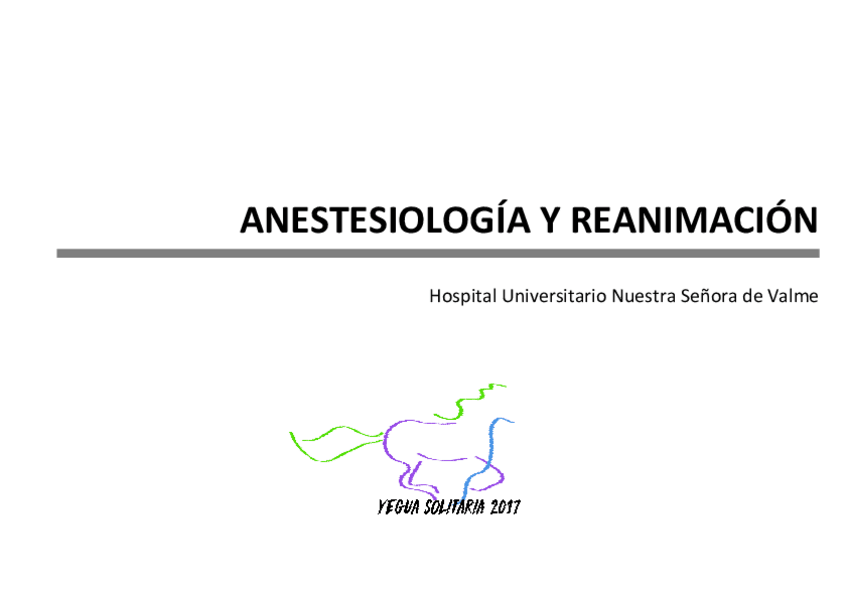 ANESTESIOLOGÍA Y REANIMACIÓN

Hospital Universitario Nuestra Señora de Valme

YEGUA SOLITARIA 2017